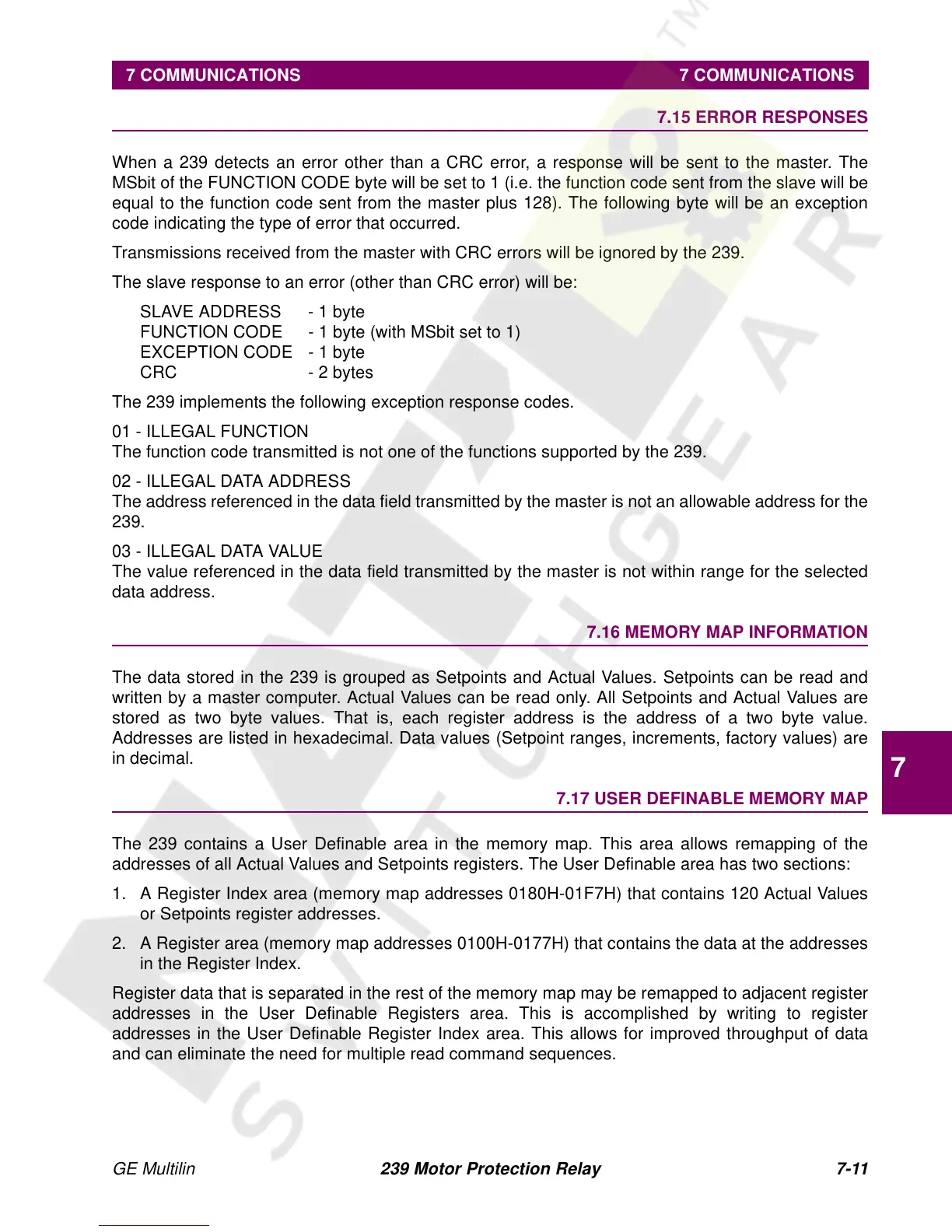 7 COMMUNICATIONS 7 COMMUNICATIONS

7.15 ERROR RESPONSES

When a 239 detects an error other than a CRC error, a response will be sent to the master. The MSbit of the FUNCTION CODE byte will be set to 1 (i.e. the function code sent from the slave will be equal to the function code sent from the master plus 128). The following byte will be an exception code indicating the type of error that occurred.

Transmissions received from the master with CRC errors will be ignored by the 239.

The slave response to an error (other than CRC error) will be:

SLAVE ADDRESS - 1 byte
FUNCTION CODE - 1 byte (with MSbit set to 1)
EXCEPTION CODE - 1 byte
CRC - 2 bytes

The 239 implements the following exception response codes.

01 - ILLEGAL FUNCTION
The function code transmitted is not one of the functions supported by the 239.

02 - ILLEGAL DATA ADDRESS
The address referenced in the data field transmitted by the master is not an allowable address for the 239.

03 - ILLEGAL DATA VALUE
The value referenced in the data field transmitted by the master is not within range for the selected data address.

7.16 MEMORY MAP INFORMATION

The data stored in the 239 is grouped as Setpoints and Actual Values. Setpoints can be read and written by a master computer. Actual Values can be read only. All Setpoints and Actual Values are stored as two byte values. That is, each register address is the address of a two byte value. Addresses are listed in hexadecimal. Data values (Setpoint ranges, increments, factory values) are in decimal.

7

7.17 USER DEFINABLE MEMORY MAP

The 239 contains a User Definable area in the memory map. This area allows remapping of the addresses of all Actual Values and Setpoints registers. The User Definable area has two sections:

1. A Register Index area (memory map addresses 0180H-01F7H) that contains 120 Actual Values or Setpoints register addresses.

2. A Register area (memory map addresses 0100H-0177H) that contains the data at the addresses in the Register Index.

Register data that is separated in the rest of the memory map may be remapped to adjacent register addresses in the User Definable Registers area. This is accomplished by writing to register addresses in the User Definable Register Index area. This allows for improved throughput of data and can eliminate the need for multiple read command sequences.

GE Multilin 239 Motor Protection Relay 7-11